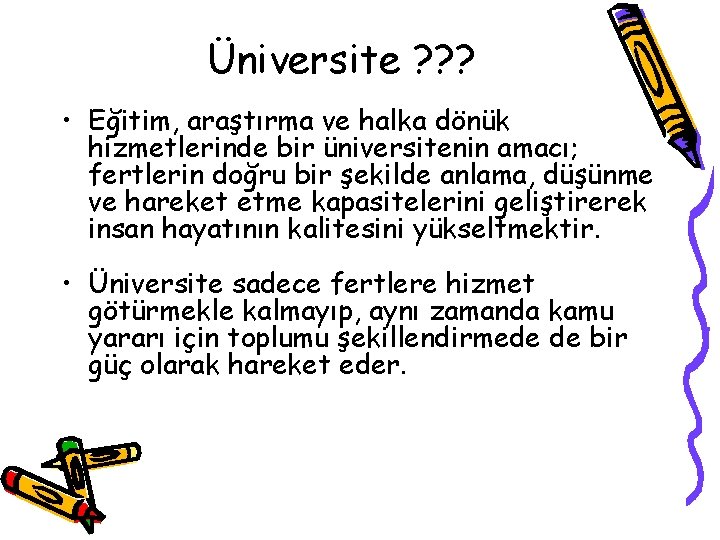 Üniversite ???

• Eğitim, araştırma ve halka dönük hizmetlerinde bir üniversitenin amacı; fertlerin doğru bir şekilde anlama, düşünme ve hareket etme kapasitelerini geliştirerek insan hayatının kalitesini yükseltmektir.

• Üniversite sadece fertlere hizmet götürmekle kalmayıp, aynı zamanda kamu yararı için toplumu şekillendirmede de bir güç olarak hareket eder.